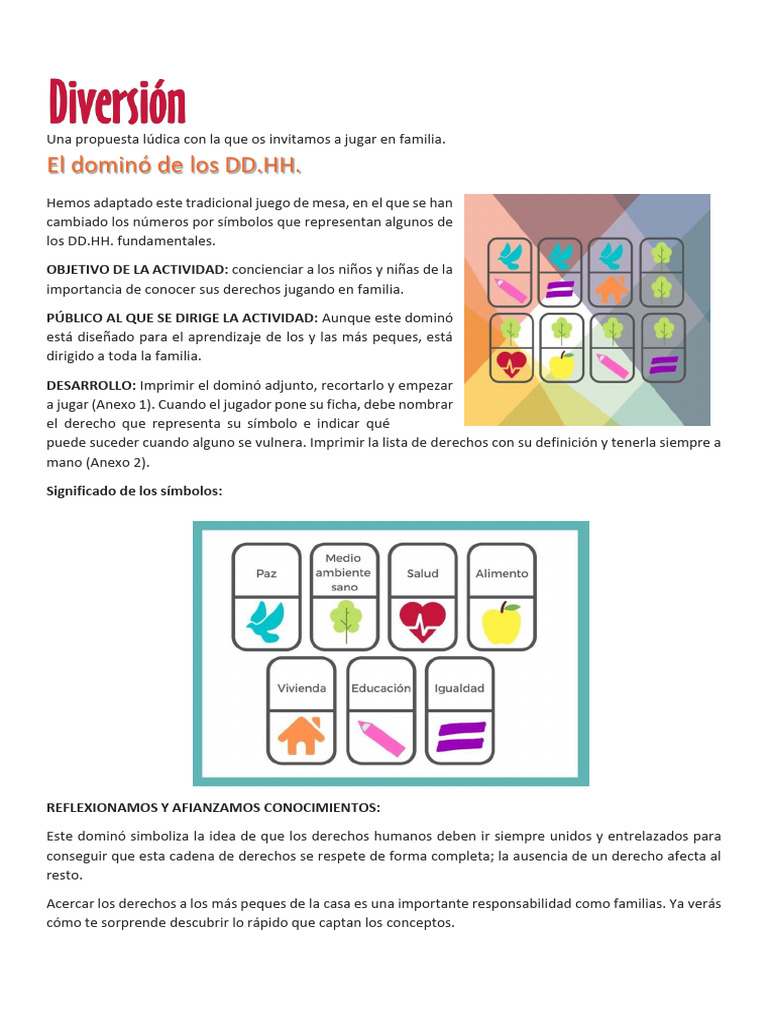 Diversión

Una propuesta lúdica con la que os invitamos a jugar en familia.

El dominó de los DD.HH.

Hemos adaptado este tradicional juego de mesa, en el que se han cambiado los números por símbolos que representan algunos de los DD.HH. fundamentales.

OBJETIVO DE LA ACTIVIDAD: concienciar a los niños y niñas de la importancia de conocer sus derechos jugando en familia.

PÚBLICO AL QUE SE DIRIGE LA ACTIVIDAD: Aunque este dominó está diseñado para el aprendizaje de los y las más peques, está dirigido a toda la familia.

DESARROLLO: Imprimir el dominó adjunto, recortarlo y empezar a jugar (Anexo 1). Cuando el jugador pone su ficha, debe nombrar el derecho que representa su símbolo e indicar qué puede suceder cuando alguno se vulnera. Imprimir la lista de derechos con su definición y tenerla siempre a mano (Anexo 2).

Significado de los símbolos:

Paz

Medio ambiente sano

Salud

Alimento

Vivienda

Educación

Igualdad

REFLEXIONAMOS Y AFIANZAMOS CONOCIMIENTOS:

Este dominó simboliza la idea de que los derechos humanos deben ir siempre unidos y entrelazados para conseguir que esta cadena de derechos se respete de forma completa; la ausencia de un derecho afecta al resto.

Acercar los derechos a los más peques de la casa es una importante responsabilidad como familias. Ya verás cómo te sorprende descubrir lo rápido que captan los conceptos.